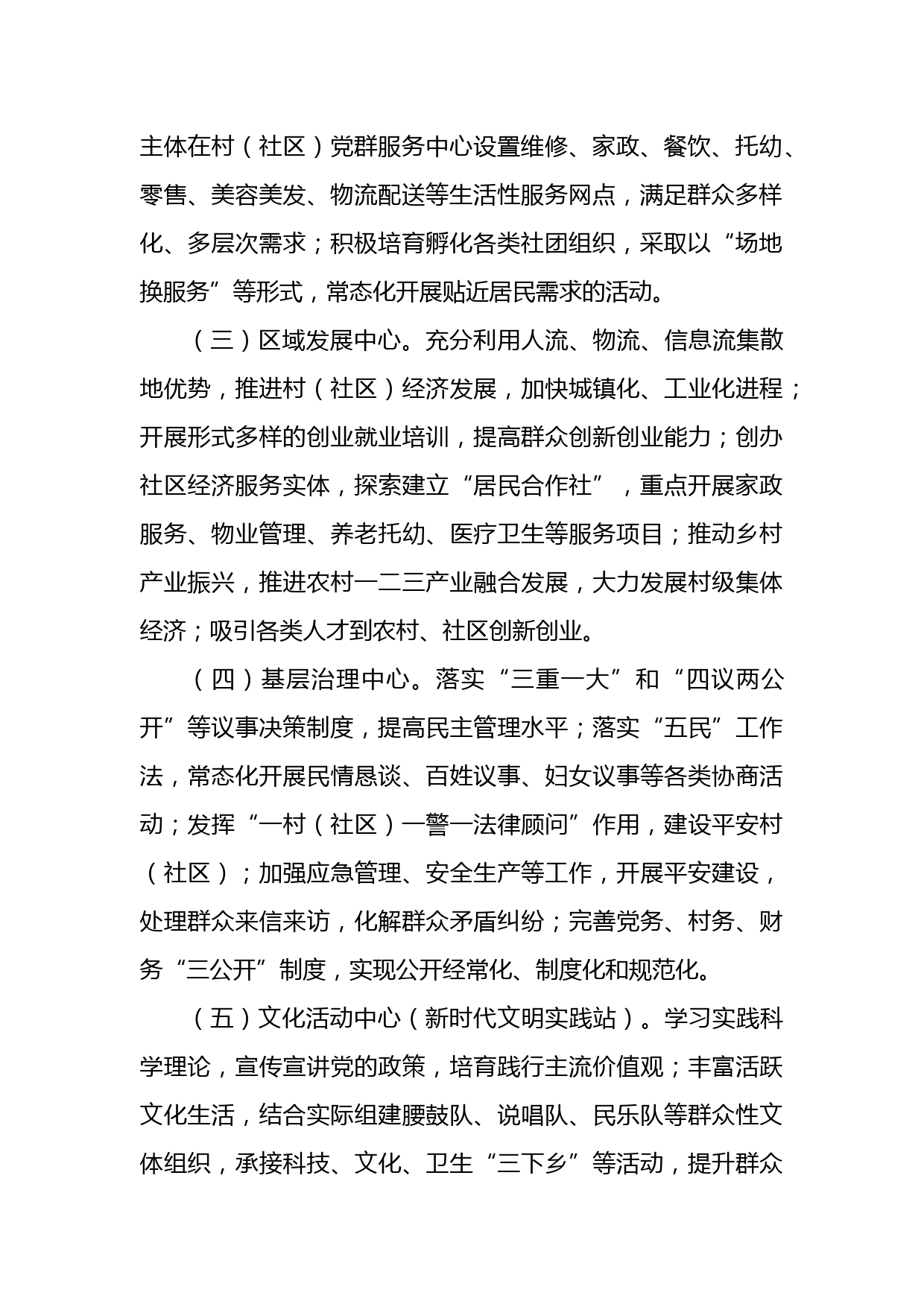 主体在村（社区）党群服务中心设置维修、家政、餐饮、托幼、零售、美容美发、物流配送等生活性服务网点，满足群众多样化、多层次需求；积极培育孵化各类社团组织，采取以“场地换服务”等形式，常态化开展贴近居民需求的活动。

（三）区域发展中心。充分利用人流、物流、信息流集散地优势，推进村（社区）经济发展，加快城镇化、工业化进程；开展形式多样的创业就业培训，提高群众创新创业能力；创办社区经济服务实体，探索建立“居民合作社”，重点开展家政服务、物业管理、养老托幼、医疗卫生等服务项目；推动乡村产业振兴，推进农村一二三产业融合发展，大力发展村级集体经济；吸引各类人才到农村、社区创新创业。

（四）基层治理中心。落实“三重一大”和“四议两公开”等议事决策制度，提高民主管理水平；落实“五民”工作法，常态化开展民情恳谈、百姓议事、妇女议事等各类协商活动；发挥“一村（社区）一警一法律顾问”作用，建设平安村（社区）；加强应急管理、安全生产等工作，开展平安建设，处理群众来信来访，化解群众矛盾纠纷；完善党务、村务、财务“三公开”制度，实现公开经常化、制度化和规范化。

（五）文化活动中心（新时代文明实践站）。学习实践科学理论，宣传宣讲党的政策，培育践行主流价值观；丰富活跃文化生活，结合实际组建腰鼓队、说唱队、民乐队等群众性文体组织，承接科技、文化、卫生“三下乡”等活动，提升群众